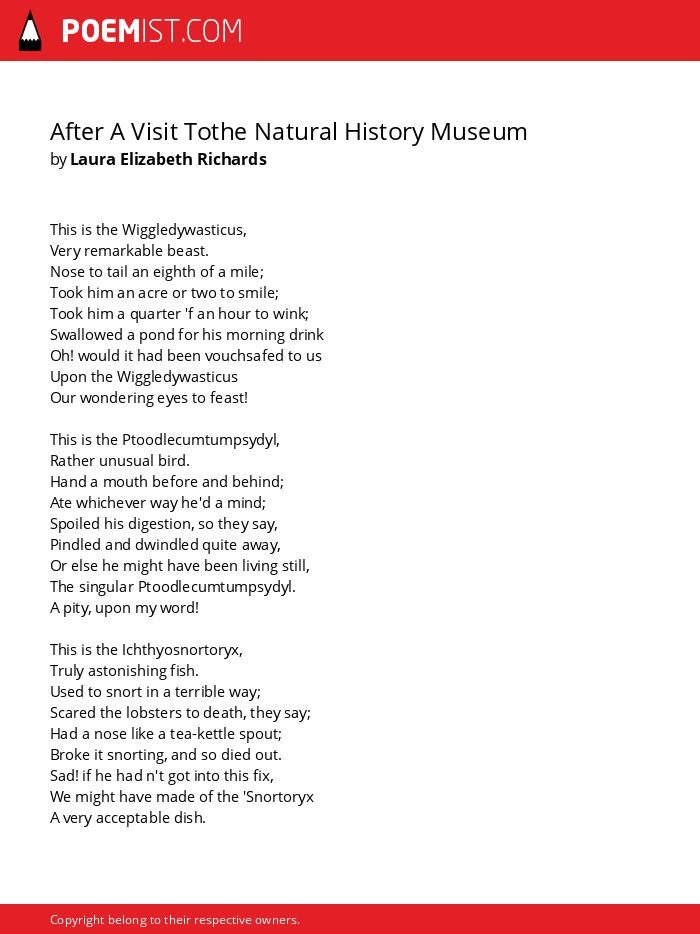 POEMIST.COM

After A Visit Tothe Natural History Museum
by Laura Elizabeth Richards

This is the Wiggledywasticus,
Very remarkable beast.
Nose to tail an eighth of a mile;
Took him an acre or two to smile;
Took him a quarter 'f an hour to wink;
Swallowed a pond for his morning drink
Oh! would it had been vouchsafed to us
Upon the Wiggledywasticus
Our wondering eyes to feast!

This is the Ptoodlecumtumpsydyl,
Rather unusual bird.
Hand a mouth before and behind;
Ate whichever way he'd a mind;
Spoiled his digestion, so they say,
Pindled and dwindled quite away,
Or else he might have been living still,
The singular Ptoodlecumtumpsydyl.
A pity, upon my word!

This is the Ichthyosnortoryx,
Truly astonishing fish.
Used to snort in a terrible way;
Scared the lobsters to death, they say;
Had a nose like a tea-kettle spout;
Broke it snorting, and so died out.
Sad! if he had n't got into this fix,
We might have made of the 'Snortoryx
A very acceptable dish.

Copyright belong to their respective owners.